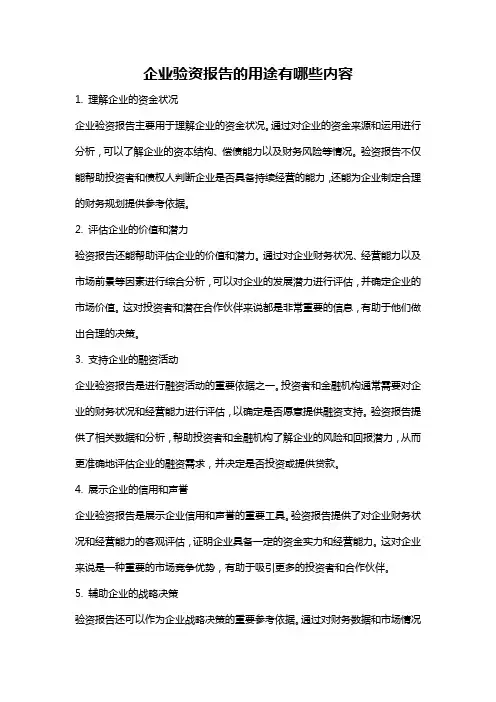 企业验资报告的用途有哪些内容

1. 理解企业的资金状况

企业验资报告主要用于理解企业的资金状况。通过对企业的资金来源和运用进行分析，可以了解企业的资本结构、偿债能力以及财务风险等情况。验资报告不仅能帮助投资者和债权人判断企业是否具备持续经营的能力，还能为企业制定合理的财务规划提供参考依据。

2. 评估企业的价值和潜力

验资报告还能帮助评估企业的价值和潜力。通过对企业财务状况、经营能力以及市场前景等因素进行综合分析，可以对企业的发展潜力进行评估，并确定企业的市场价值。这对投资者和潜在合作伙伴来说都是非常重要的信息，有助于他们做出合理的决策。

3. 支持企业的融资活动

企业验资报告是进行融资活动的重要依据之一。投资者和金融机构通常需要对企业的财务状况和经营能力进行评估，以确定是否愿意提供融资支持。验资报告提供了相关数据和分析，帮助投资者和金融机构了解企业的风险和回报潜力，从而更准确地评估企业的融资需求，并决定是否投资或提供贷款。

4. 展示企业的信用和声誉

企业验资报告是展示企业信用和声誉的重要工具。验资报告提供了对企业财务状况和经营能力的客观评估，证明企业具备一定的资金实力和经营能力。这对企业来说是一种重要的市场竞争优势，有助于吸引更多的投资者和合作伙伴。

5. 辅助企业的战略决策

验资报告还可以作为企业战略决策的重要参考依据。通过对财务数据和市场情况